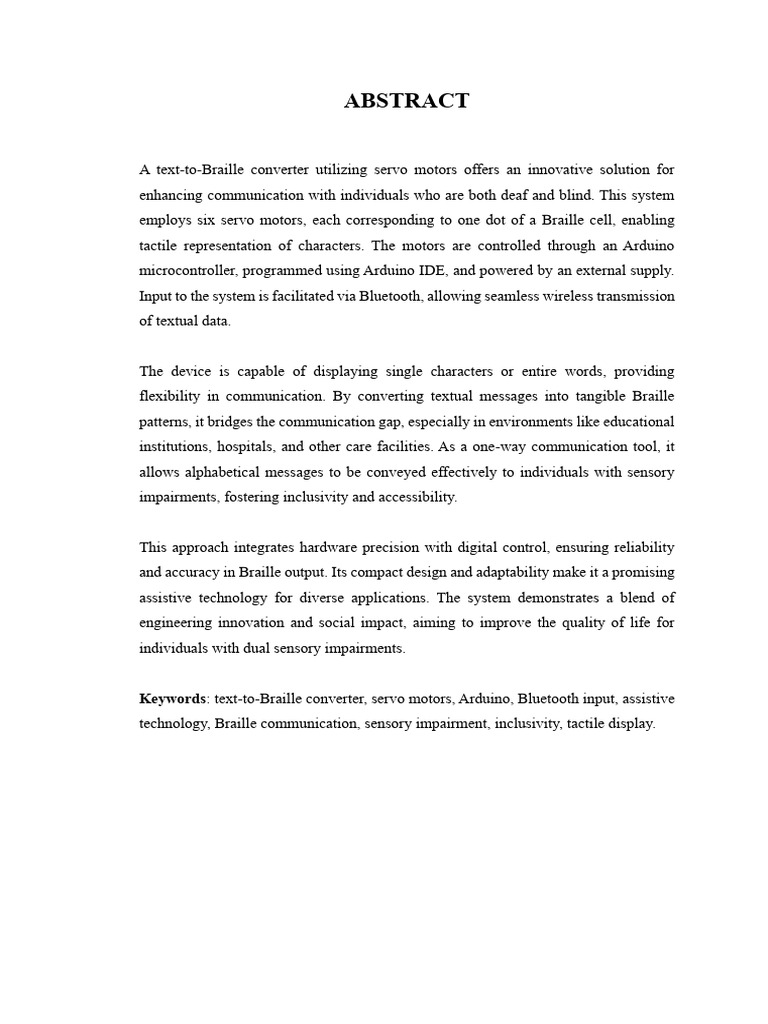 ABSTRACT

A text-to-Braille converter utilizing servo motors offers an innovative solution for enhancing communication with individuals who are both deaf and blind. This system employs six servo motors, each corresponding to one dot of a Braille cell, enabling tactile representation of characters. The motors are controlled through an Arduino microcontroller, programmed using Arduino IDE, and powered by an external supply. Input to the system is facilitated via Bluetooth, allowing seamless wireless transmission of textual data.

The device is capable of displaying single characters or entire words, providing flexibility in communication. By converting textual messages into tangible Braille patterns, it bridges the communication gap, especially in environments like educational institutions, hospitals, and other care facilities. As a one-way communication tool, it allows alphabetical messages to be conveyed effectively to individuals with sensory impairments, fostering inclusivity and accessibility.

This approach integrates hardware precision with digital control, ensuring reliability and accuracy in Braille output. Its compact design and adaptability make it a promising assistive technology for diverse applications. The system demonstrates a blend of engineering innovation and social impact, aiming to improve the quality of life for individuals with dual sensory impairments.

Keywords: text-to-Braille converter, servo motors, Arduino, Bluetooth input, assistive technology, Braille communication, sensory impairment, inclusivity, tactile display.